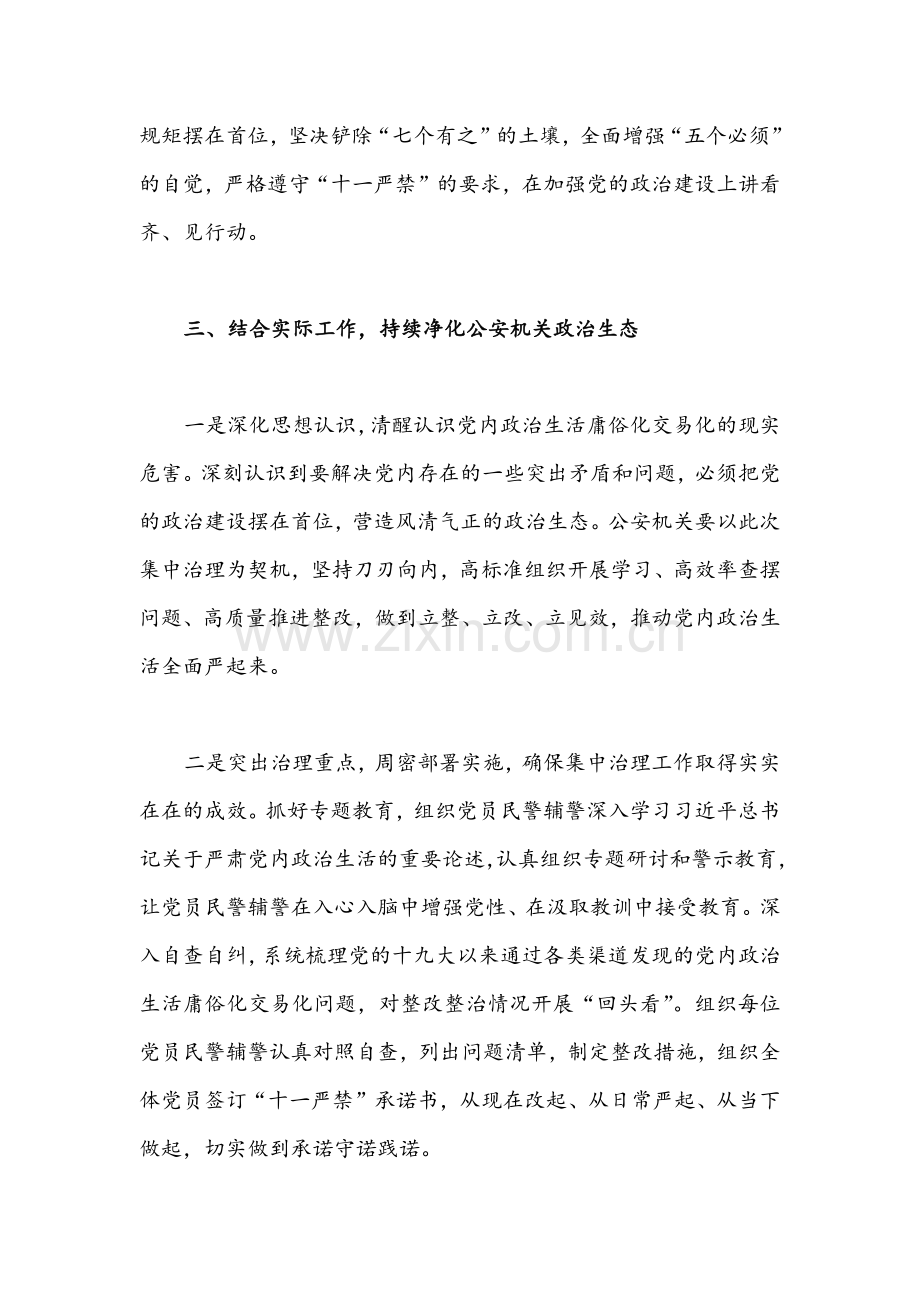 规矩摆在首位，坚决铲除“七个有之”的土壤，全面增强“五个必须”的自觉，严格遵守“十一严禁”的要求，在加强党的政治建设上讲看齐、见行动。

三、结合实际工作，持续净化公安机关政治生态

一是深化思想认识，清醒认识党内政治生活庸俗化交易化的现实危害。深刻认识到要解决党内存在的一些突出矛盾和问题，必须把党的政治建设摆在首位，营造风清气正的政治生态。公安机关要以此次集中治理为契机，坚持刀刃向内，高标准组织开展学习、高效率查摆问题、高质量推进整改，做到立整、立改、立见效，推动党内政治生活全面严起来。

www.zixin.com.cn

二是突出治理重点，周密部署实施，确保集中治理工作取得实实在在的成效。抓好专题教育，组织党员民警辅警深入学习习近平总书记关于严肃党内政治生活的重要论述，认真组织专题研讨和警示教育，让党员民警辅警在入心入脑中增强党性、在汲取教训中接受教育。深入自查自纠，系统梳理党的十九大以来通过各类渠道发现的党内政治生活庸俗化交易化问题，对整改整治情况开展“回头看”。组织每位党员民警辅警认真对照自查，列出问题清单，制定整改措施，组织全体党员签订“十一严禁”承诺书，从现在改起、从日常严起、从当下做起，切实做到承诺守诺践诺。